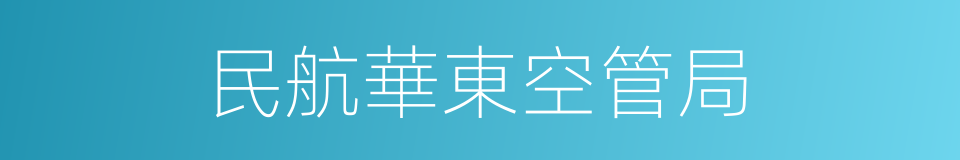 民航華東空管局